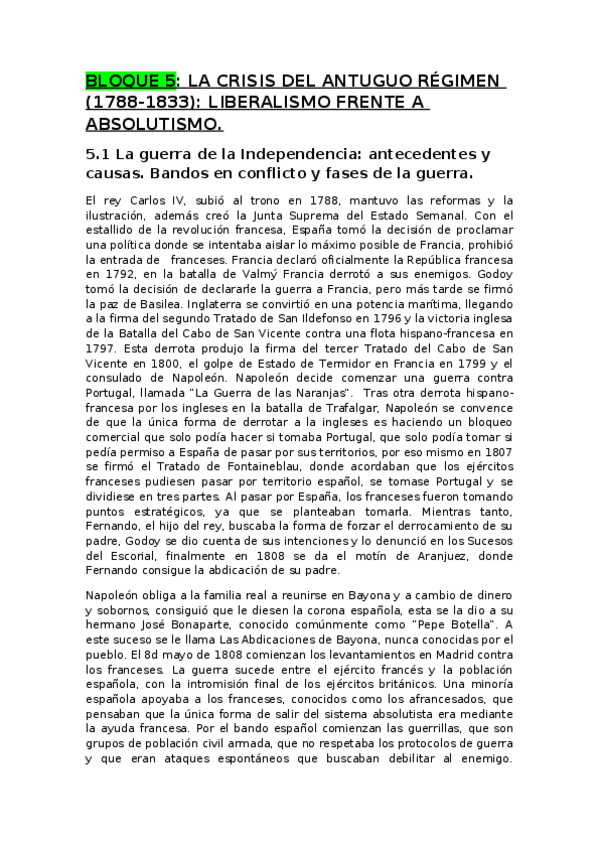 BLOQUE 5: LA CRISIS DEL ANTUGUO RÉGIMEN (1788-1833): LIBERALISMO FRENTE A ABSOLUTISMO.

5.1 La guerra de la Independencia: antecedentes y causas. Bandos en conflicto y fases de la guerra.

El rey Carlos IV, subió al trono en 1788, mantuvo las reformas y la ilustración, además creó la Junta Suprema del Estado Semanal. Con el estallido de la revolución francesa, España tomó la decisión de proclamar una política donde se intentaba aislar lo máximo posible de Francia, prohibió la entrada de franceses. Francia declaró oficialmente la República francesa en 1792, en la batalla de Valmý Francia derrotó a sus enemigos. Godoy tomó la decisión de declararle la guerra a Francia, pero más tarde se firmó la paz de Basilea. Inglaterra se convirtió en una potencia marítima, llegando a la firma del segundo Tratado de San Ildefonso en 1796 y la victoria inglesa de la Batalla del Cabo de San Vicente contra una flota hispano-francesa en 1797. Esta derrota produjo la firma del tercer Tratado del Cabo de San Vicente en 1800, el golpe de Estado de Termidor en Francia en 1799 y el consulado de Napoleón. Napoleón decide comenzar una guerra contra Portugal, llamada "La Guerra de las Naranjas". Tras otra derrota hispano-francesa por los ingleses en la batalla de Trafalgar, Napoleón se convence de que la única forma de derrotar a la ingleses es haciendo un bloqueo comercial que solo podía hacer si tomaba Portugal, que solo podía tomar si pedía permiso a España de pasar por sus territorios, por eso mismo en 1807 se firmó el Tratado de Fontaineblau, donde acordaban que los ejércitos franceses pudiesen pasar por territorio español, se tomase Portugal y se dividiese en tres partes. Al pasar por España, los franceses fueron tomando puntos estratégicos, ya que se planteaban tomarla. Mientras tanto, Fernando, el hijo del rey, buscaba la forma de forzar el derrocamiento de su padre, Godoy se dio cuenta de sus intenciones y lo denunció en los Sucesos del Escorial, finalmente en 1808 se da el motín de Aranjuez, donde Fernando consigue la abdicación de su padre.

Napoleón obliga a la familia real a reunirse en Bayona y a cambio de dinero y sobornos, consiguió que le diesen la corona española, esta se la dio a su hermano José Bonaparte, conocido comúnmente como "Pepe Botella". A este suceso se le llama Las Abdicaciones de Bayona, nunca conocidas por el pueblo. El 8d mayo de 1808 comienzan los levantamientos en Madrid contra los franceses. La guerra sucede entre el ejército francés y la población española, con la intromisión final de los ejércitos británicos. Una minoría española apoyaba a los franceses, conocidos como los afrancesados, que pensaban que la única forma de salir del sistema absolutista era mediante la ayuda francesa. Por el bando español comienzan las guerrillas, que son grupos de población civil armada, que no respetaba los protocolos de guerra y que eran ataques espontáneos que buscaban debilitar al enemigo.